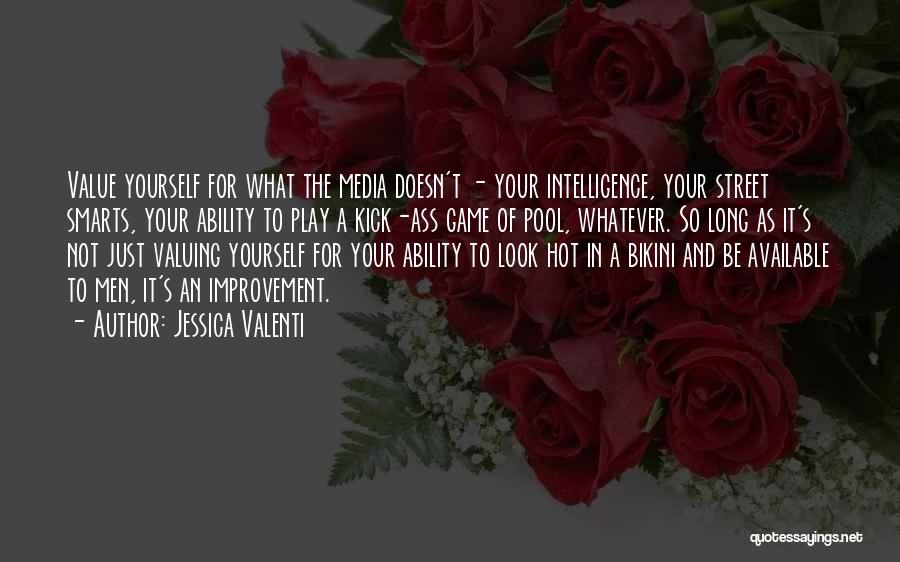 Value yourself for what the media doesn't - your intelligence, your street smarts, your ability to play a kick-ass game of pool, whatever. So long as it's not just valuing yourself for your ability to look hot in a bikini and be available to men, it's an improvement.
- Author: Jessica Valenti

quotessayings.net